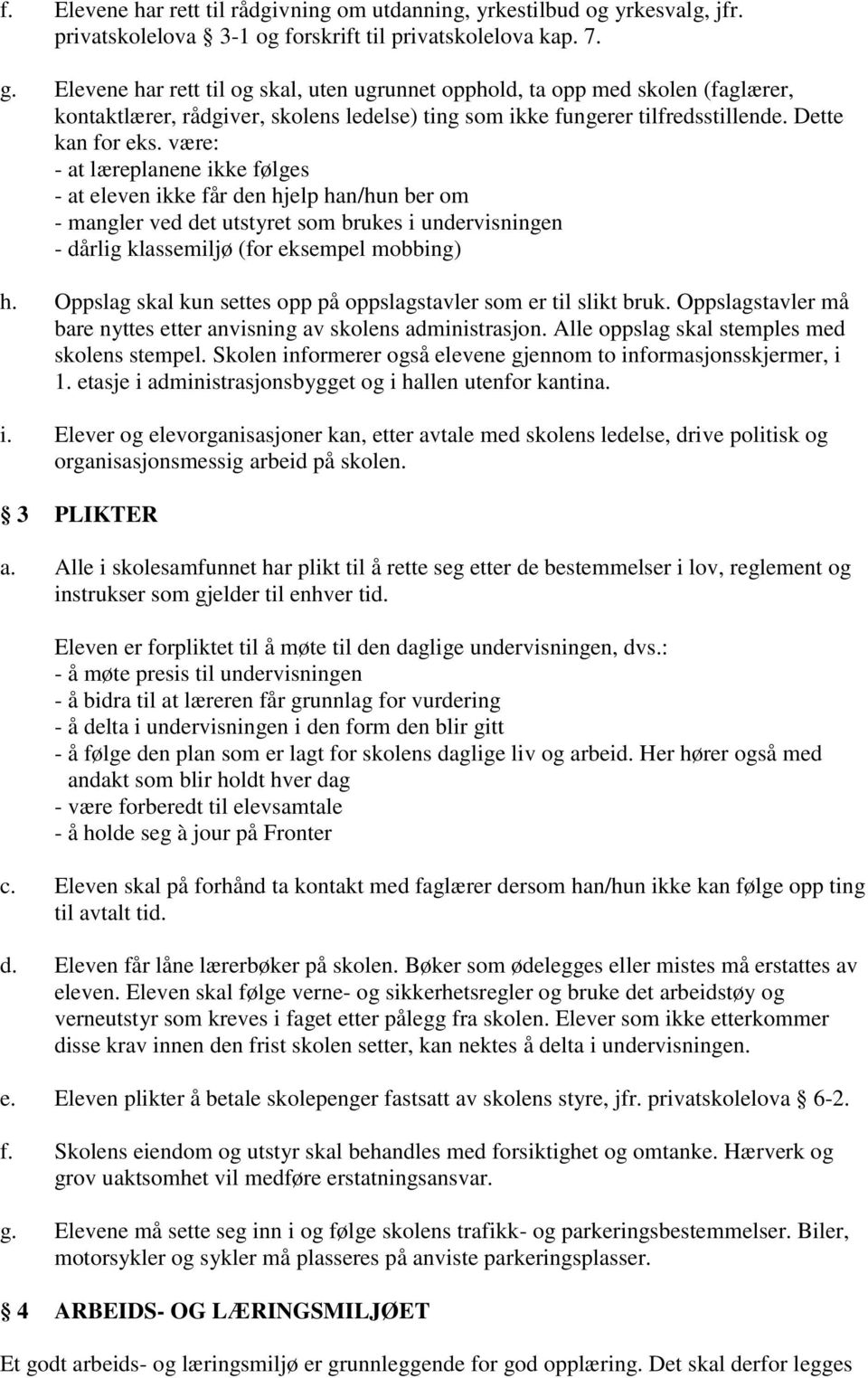 f. Elevene har rett til rådgivning om utdanning, yrkestilbud og yrkesvalg, jfr. privatskolelova § 3-1 og forskrift til privatskolelova kap. 7.

g. Elevene har rett til og skal, uten ugrunnet opphold, ta opp med skolen (faglærer, kontaktlærer, rådgiver, skolens ledelse) ting som ikke fungerer tilfredsstillende. Dette kan for eks. være:
- at læreplanene ikke følges
- at eleven ikke får den hjelp han/hun ber om
- mangler ved det utstyret som brukes i undervisningen
- dårlig klassemiljø (for eksempel mobbing)

h. Oppslag skal kun settes opp på oppslagstavler som er til slikt bruk. Oppslagstavler må bare nyttes etter anvisning av skolens administrasjon. Alle oppslag skal stemples med skolens stempel. Skolen informerer også elevene gjennom to informasjonsskjermer, i 1. etasje i administrasjonsbygget og i hallen utenfor kantina.

i. Elever og elevorganisasjoner kan, etter avtale med skolens ledelse, drive politisk og organisasjonsmessig arbeid på skolen.

§ 3 PLIKTER

a. Alle i skolesamfunnet har plikt til å rette seg etter de bestemmelser i lov, reglement og instrukser som gjelder til enhver tid.

Eleven er forpliktet til å møte til den daglige undervisningen, dvs.:
- å møte presis til undervisningen
- å bidra til at læreren får grunnlag for vurdering
- å delta i undervisningen i den form den blir gitt
- å følge den plan som er lagt for skolens daglige liv og arbeid. Her hører også med andakt som blir holdt hver dag
- være forberedt til elevsamtale
- å holde seg à jour på Fronter

c. Eleven skal på forhånd ta kontakt med faglærer dersom han/hun ikke kan følge opp ting til avtalt tid.

d. Eleven får låne lærerbøker på skolen. Bøker som ødelegges eller mistes må erstattes av eleven. Eleven skal følge verne- og sikkerhetsregler og bruke det arbeidstøy og verneutstyr som kreves i faget etter pålegg fra skolen. Elever som ikke etterkommer disse krav innen den frist skolen setter, kan nektes å delta i undervisningen.

e. Eleven plikter å betale skolepenger fastsatt av skolens styre, jfr. privatskolelova § 6-2.

f. Skolens eiendom og utstyr skal behandles med forsiktighet og omtanke. Hærverk og grov uaktsomhet vil medføre erstatningsansvar.

g. Elevene må sette seg inn i og følge skolens trafikk- og parkeringsbestemmelser. Biler, motorsykler og sykler må plasseres på anviste parkeringsplasser.

§ 4 ARBEIDS- OG LÆRINGSMILJØET

Et godt arbeids- og læringsmiljø er grunnleggende for god opplæring. Det skal derfor legges